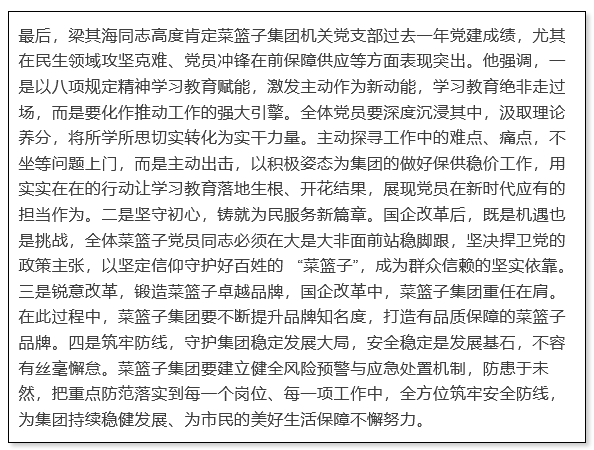 最后，梁其海同志高度肯定菜篮子集团机关党支部过去一年党建成绩，尤其在民生领域攻坚克难、党员冲锋在前保障供应等方面表现突出。他强调，一是以八项规定精神学习教育赋能，激发主动作为新动能，学习教育绝非走过场，而是要化作推动工作的强大引擎。全体党员要深度沉浸其中，汲取理论养分，将所学所思切实转化为实干力量。主动探寻工作中的难点、痛点，不坐等问题上门，而是主动出击，以积极姿态为集团的做好保供稳价工作，用实实在在的行动让学习教育落地生根、开花结果，展现党员在新时代应有的担当作为。二是坚守初心，铸就为民服务新篇章。国企改革后，既是机遇也是挑战，全体菜篮子党员同志必须在大是大非面前站稳脚跟，坚决捍卫党的政策主张，以坚定信仰守护好百姓的 “菜篮子”，成为群众信赖的坚实依靠。三是锐意改革，锻造菜篮子卓越品牌，国企改革中，菜篮子集团重任在肩。在此过程中，菜篮子集团要不断提升品牌知名度，打造有品质保障的菜篮子品牌。四是筑牢防线，守护集团稳定发展大局，安全稳定是发展基石，不容有丝毫懈怠。菜篮子集团要建立健全风险预警与应急处置机制，防患于未然，把重点防范落实到每一个岗位、每一项工作中，全方位筑牢安全防线，为集团持续稳健发展、为市民的美好生活保障不懈努力。